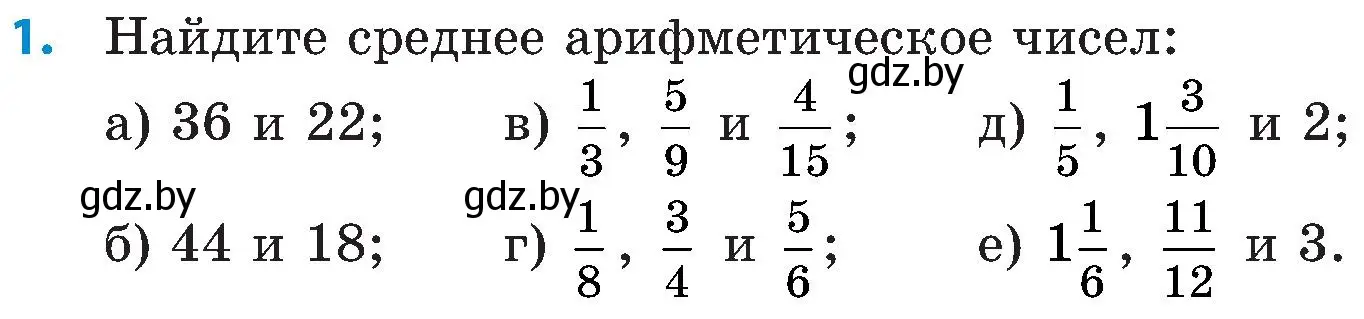 1. Найдите среднее арифметическое чисел:

gdz.by

а) 36 и 22; в) $\frac{1}{3}$, $\frac{5}{9}$ и $\frac{4}{15}$; д) $\frac{1}{5}$, $1\frac{3}{10}$ и 2;

gdz.by gdz.by

б) 44 и 18; г) $\frac{1}{8}$, $\frac{3}{4}$ и $\frac{5}{6}$; е) $1\frac{1}{6}$, $\frac{11}{12}$ и 3.